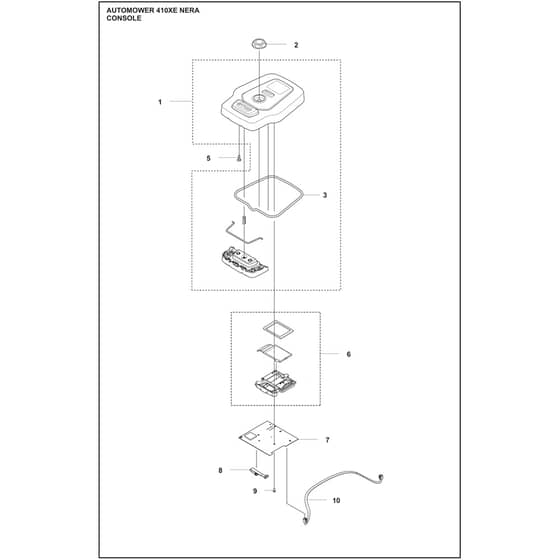 AUTOMOWER 410XE NERA
CONSOLE

2
1
5
3
6
7
8
9
10